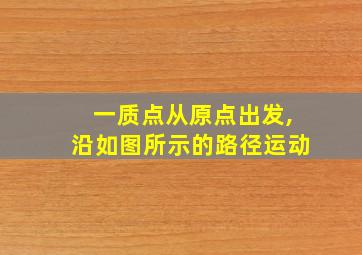 一质点从原点出发,
沿如图所示的路径运动